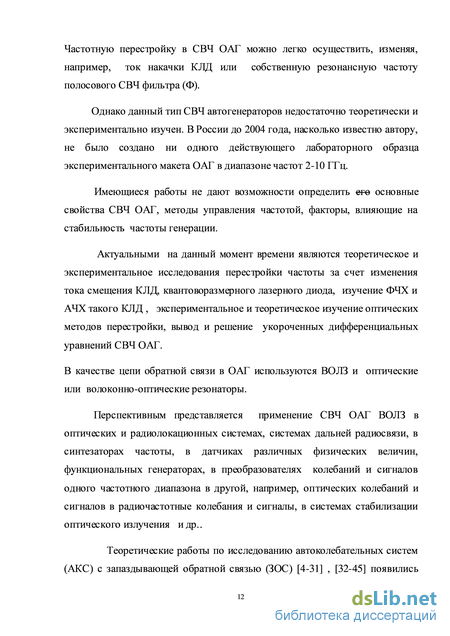 Частотную перестройку в СВЧ ОАГ можно легко осуществить, изменяя, например, ток накачки КЛД или собственную резонансную частоту полосового СВЧ фильтра (Ф).

Однако данный тип СВЧ автогенераторов недостаточно теоретически и экспериментально изучен. В России до 2004 года, насколько известно автору, не было создано ни одного действующего лабораторного образца экспериментального макета ОАГ в диапазоне частот 2-10 ГГц.

Имеющиеся работы не дают возможности определить его основные свойства СВЧ ОАГ, методы управления частотой, факторы, влияющие на стабильность частоты генерации.

Актуальными на данный момент времени являются теоретическое и экспериментальное исследования перестройки частоты за счет изменения тока смещения КЛД, квантоворазмерного лазерного диода, изучение ФЧХ и АЧХ такого КЛД , экспериментальное и теоретическое изучение оптических методов перестройки, вывод и решение укороченных дифференциальных уравнений СВЧ ОАГ.

В качестве цепи обратной связи в ОАГ используются ВОЛЗ и оптические или волоконно-оптические резонаторы.

Перспективным представляется применение СВЧ ОАГ ВОЛЗ в оптических и радиолокационных системах, системах дальней радиосвязи, в синтезаторах частоты, в датчиках различных физических величин, функциональных генераторах, в преобразователях колебаний и сигналов одного частотного диапазона в другой, например, оптических колебаний и сигналов в радиочастотные колебания и сигналы, в системах стабилизации оптического излучения и др..

Теоретические работы по исследованию автоколебательных систем (АКС) с запаздывающей обратной связью (ЗОС) [4-31] , [32-45] появились

12

dsLib.net
библиотека диссертаций